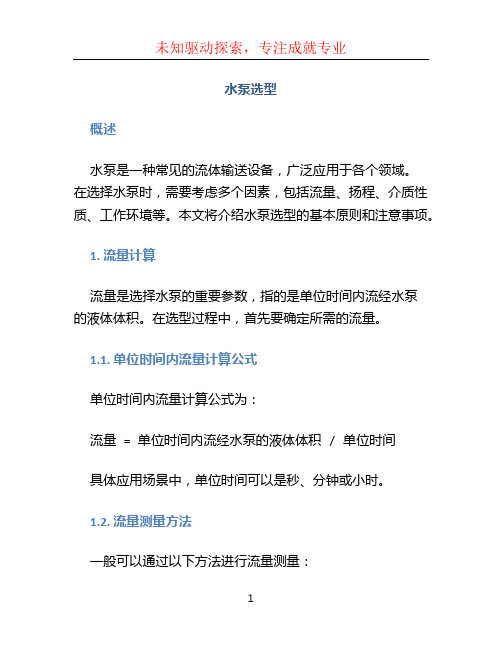 未知驱动探索，专注成就专业

水泵选型

概述

水泵是一种常见的流体输送设备，广泛应用于各个领域。在选择水泵时，需要考虑多个因素，包括流量、扬程、介质性质、工作环境等。本文将介绍水泵选型的基本原则和注意事项。

1. 流量计算

流量是选择水泵的重要参数，指的是单位时间内流经水泵的液体体积。在选型过程中，首先要确定所需的流量。

1.1. 单位时间内流量计算公式

单位时间内流量计算公式为：

流量 = 单位时间内流经水泵的液体体积 / 单位时间

具体应用场景中，单位时间可以是秒、分钟或小时。

1.2. 流量测量方法

一般可以通过以下方法进行流量测量：

1